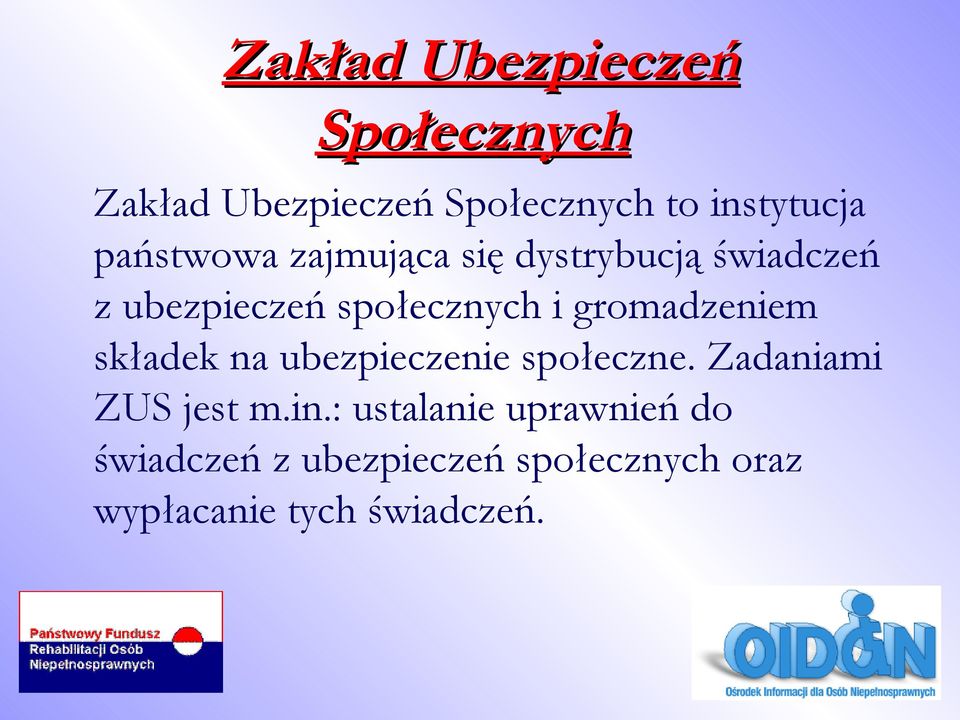 Zakład Ubezpieczeń Społecznych

Zakład Ubezpieczeń Społecznych to instytucja państwowa zajmująca się dystrybucją świadczeń z ubezpieczeń społecznych i gromadzeniem składek na ubezpieczenie społeczne. Zadaniami ZUS jest m.in.: ustalanie uprawnień do świadczeń z ubezpieczeń społecznych oraz wypłacanie tych świadczeń.

Państwowy Fundusz Rehabilitacji Osób Niepełnosprawnych

OIDON
Ośrodek Informacji dla Osób Niepełnosprawnych